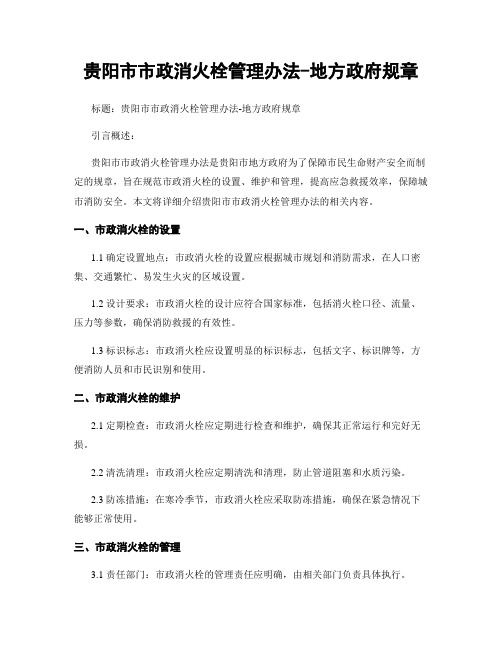 贵阳市市政消火栓管理办法-地方政府规章

标题：贵阳市市政消火栓管理办法-地方政府规章

引言概述：

贵阳市市政消火栓管理办法是贵阳市地方政府为了保障市民生命财产安全而制定的规章，旨在规范市政消火栓的设置、维护和管理，提高应急救援效率，保障城市消防安全。本文将详细介绍贵阳市市政消火栓管理办法的相关内容。

一、市政消火栓的设置

1.1 确定设置地点：市政消火栓的设置应根据城市规划和消防需求，在人口密集、交通繁忙、易发生火灾的区域设置。

1.2 设计要求：市政消火栓的设计应符合国家标准，包括消火栓口径、流量、压力等参数，确保消防救援的有效性。

1.3 标识标志：市政消火栓应设置明显的标识标志，包括文字、标识牌等，方便消防人员和市民识别和使用。

二、市政消火栓的维护

2.1 定期检查：市政消火栓应定期进行检查和维护，确保其正常运行和完好无损。

2.2 清洗清理：市政消火栓应定期清洗和清理，防止管道阻塞和水质污染。

2.3 防冻措施：在寒冷季节，市政消火栓应采取防冻措施，确保在紧急情况下能够正常使用。

三、市政消火栓的管理

3.1 责任部门：市政消火栓的管理责任应明确，由相关部门负责具体执行。